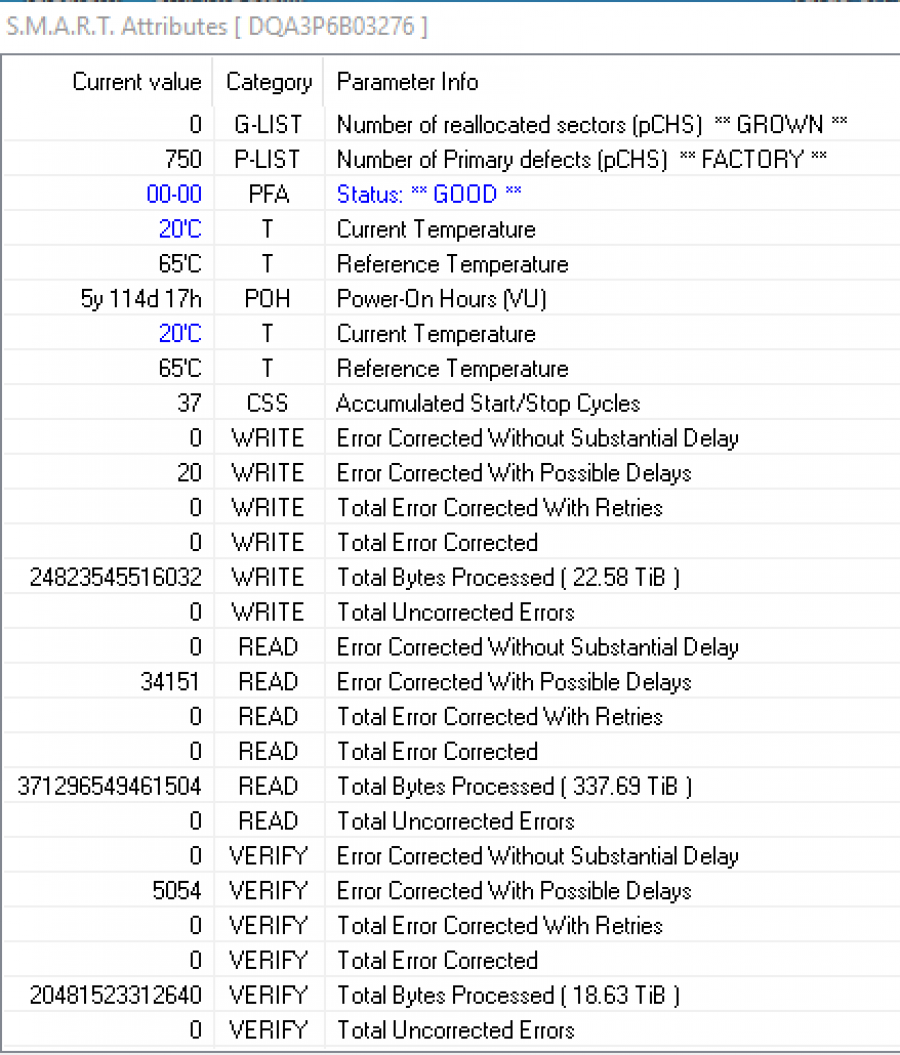 S.M.A.R.T. Attributes [ DQA3P6B03276 ]

| Current value | Category | Parameter Info |
|---|---|---|
| 0 | G-LIST | Number of reallocated sectors (pCHS) ** GROWN ** |
| 750 | P-LIST | Number of Primary defects (pCHS) ** FACTORY ** |
| 00-00 | PFA | Status: ** GOOD ** |
| 20'C | T | Current Temperature |
| 65'C | T | Reference Temperature |
| 5y 114d 17h | POH | Power-On Hours (VU) |
| 20'C | T | Current Temperature |
| 65'C | T | Reference Temperature |
| 37 | CSS | Accumulated Start/Stop Cycles |
| 0 | WRITE | Error Corrected Without Substantial Delay |
| 20 | WRITE | Error Corrected With Possible Delays |
| 0 | WRITE | Total Error Corrected With Retries |
| 0 | WRITE | Total Error Corrected |
| 24823545516032 | WRITE | Total Bytes Processed ( 22.58 TiB ) |
| 0 | WRITE | Total Uncorrected Errors |
| 0 | READ | Error Corrected Without Substantial Delay |
| 34151 | READ | Error Corrected With Possible Delays |
| 0 | READ | Total Error Corrected With Retries |
| 0 | READ | Total Error Corrected |
| 371296549461504 | READ | Total Bytes Processed ( 337.69 TiB ) |
| 0 | READ | Total Uncorrected Errors |
| 0 | VERIFY | Error Corrected Without Substantial Delay |
| 5054 | VERIFY | Error Corrected With Possible Delays |
| 0 | VERIFY | Total Error Corrected With Retries |
| 0 | VERIFY | Total Error Corrected |
| 20481523312640 | VERIFY | Total Bytes Processed ( 18.63 TiB ) |
| 0 | VERIFY | Total Uncorrected Errors |